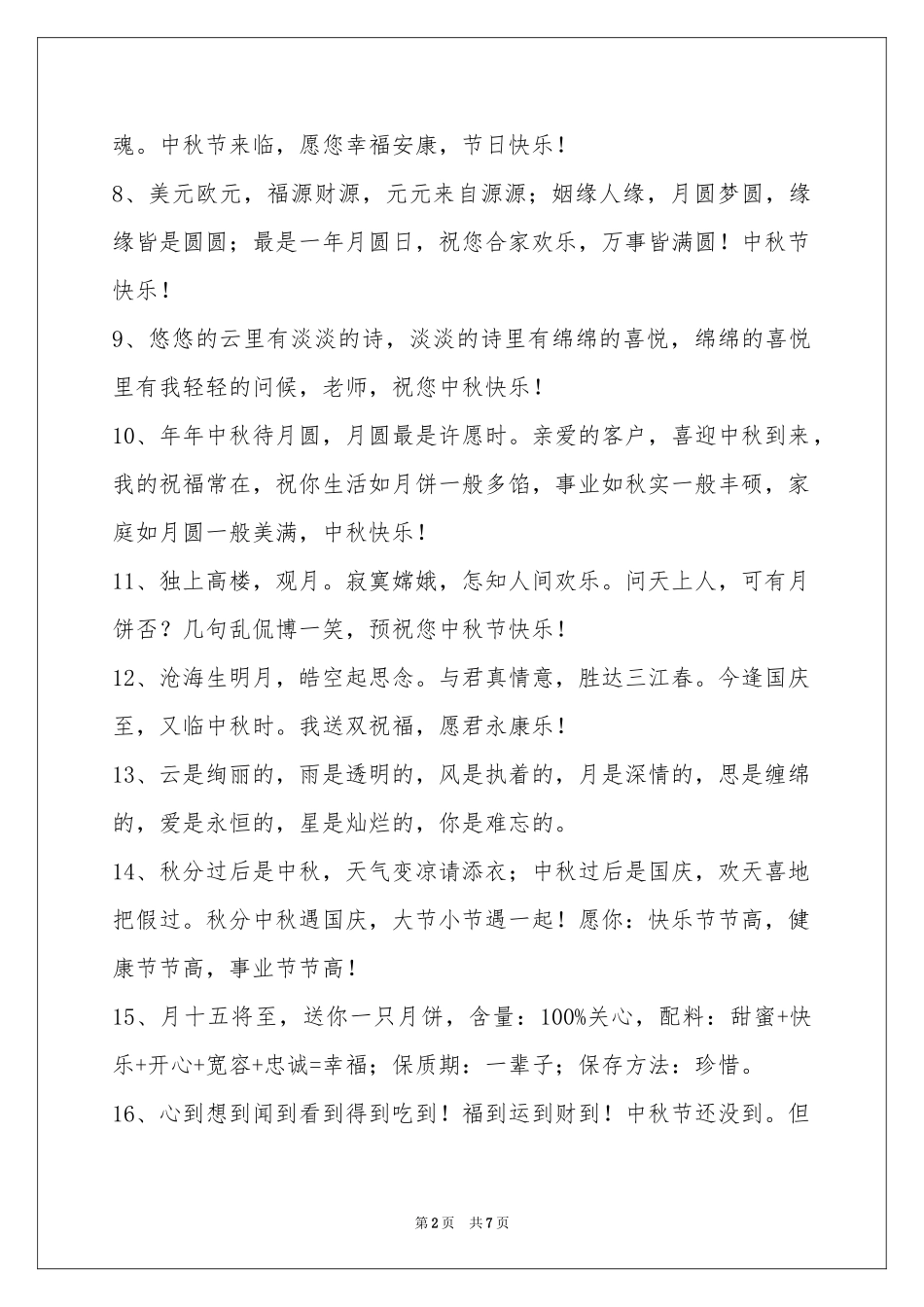 魂。中秋节来临，愿您幸福安康，节日快乐！

8、美元欧元，福源财源，元元来自源源；姻缘人缘，月圆梦圆，缘缘皆是圆圆；最是一年月圆日，祝您合家欢乐，万事皆满圆！中秋节快乐！

9、悠悠的云里有淡淡的诗，淡淡的诗里有绵绵的喜悦，绵绵的喜悦里有我轻轻的问候，老师，祝您中秋快乐！

10、年年中秋待月圆，月圆最是许愿时。亲爱的客户，喜迎中秋到来，我的祝福常在，祝你生活如月饼一般多馅，事业如秋实一般丰硕，家庭如月圆一般美满，中秋快乐！

11、独上高楼，观月。寂寞嫦娥，怎知人间欢乐。问天上人，可有月饼否？几句乱侃博一笑，预祝您中秋节快乐！

12、沧海生明月，皓空起思念。与君真情意，胜达三江春。今逢国庆至，又临中秋时。我送双祝福，愿君永康乐！

13、云是绚丽的，雨是透明的，风是执着的，月是深情的，思是缠绵的，爱是永恒的，星是灿烂的，你是难忘的。

14、秋分过后是中秋，天气变凉请添衣；中秋过后是国庆，欢天喜地把假过。秋分中秋遇国庆，大节小节遇一起！愿你：快乐节节高，健康节节高，事业节节高！

15、月十五将至，送你一只月饼，含量：100%关心，配料：甜蜜+快乐+开心+宽容+忠诚=幸福；保质期：一辈子；保存方法：珍惜。

16、心到想到闻到看到得到吃到！福到运到财到！中秋节还没到。但

第2页 共7页